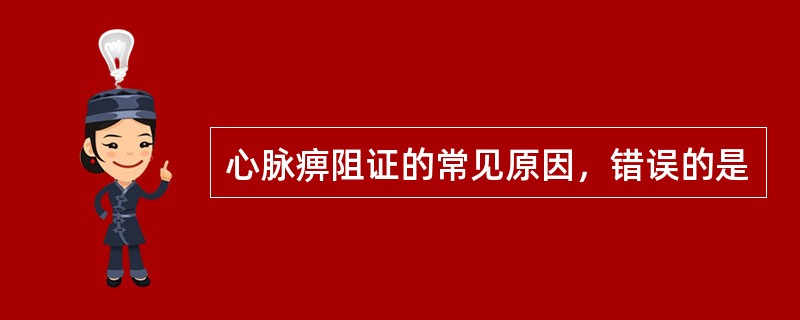 心脉痹阻证的常见原因，错误的是